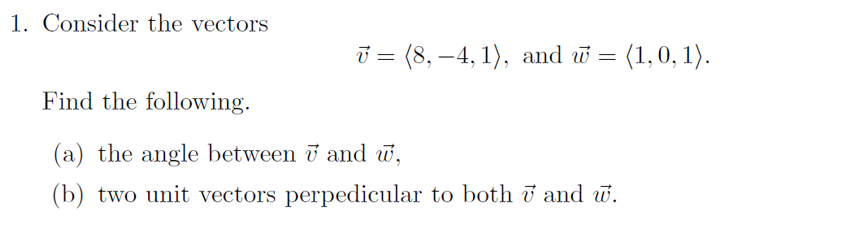 1. Consider the vectors

$\vec{v} = \langle 8, -4, 1 \rangle$, and $\vec{w} = \langle 1, 0, 1 \rangle$.

Find the following.

(a) the angle between $\vec{v}$ and $\vec{w}$,

(b) two unit vectors perpedicular to both $\vec{v}$ and $\vec{w}$.